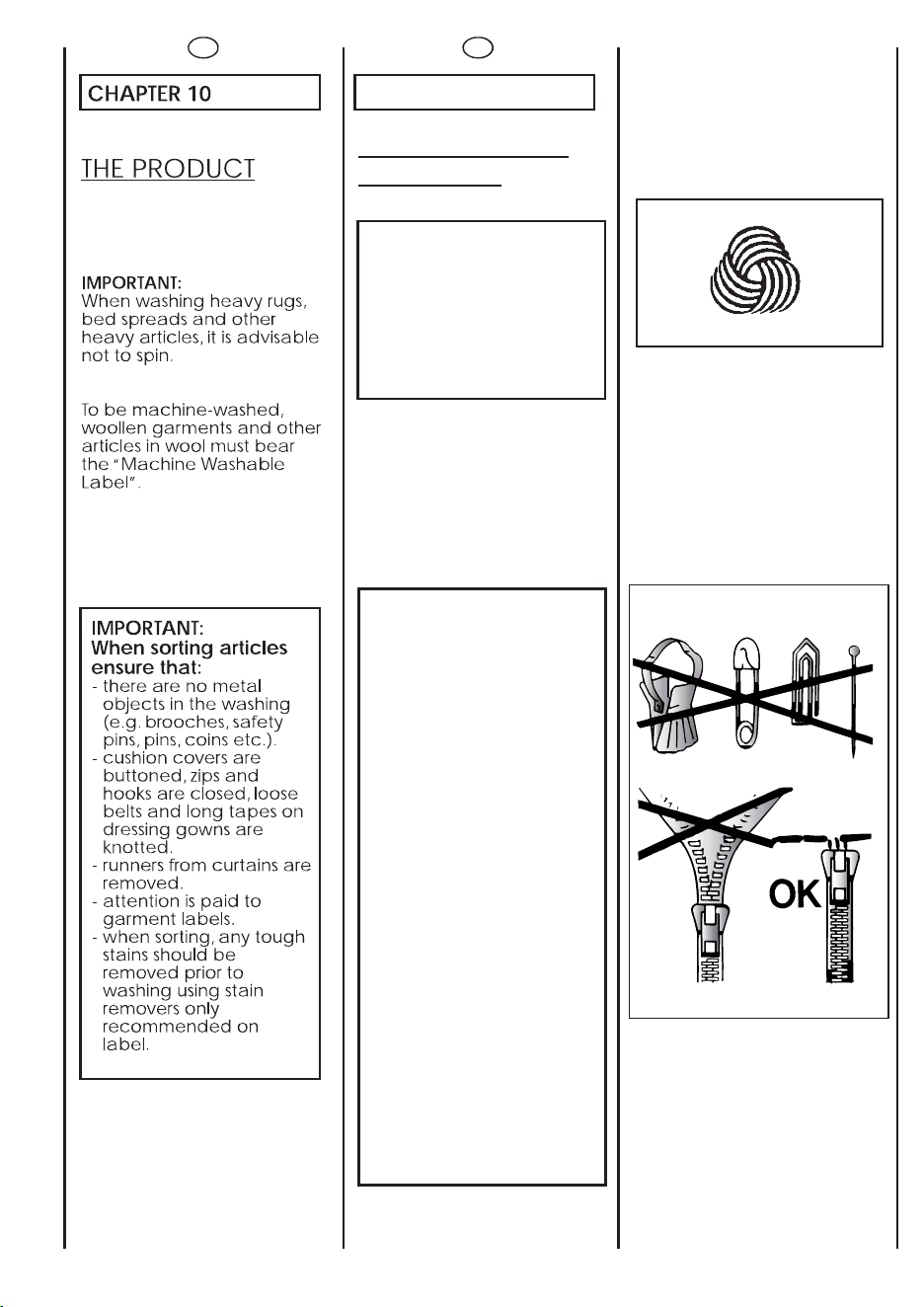 CHAPTER 10

THE PRODUCT

IMPORTANT:
When washing heavy rugs, bed spreads and other heavy articles, it is advisable not to spin.

To be machine-washed, woollen garments and other articles in wool must bear the "Machine Washable Label".

IMPORTANT:
When sorting articles ensure that:
- there are no metal objects in the washing (e.g. brooches, safety pins, pins, coins etc.).
- cushion covers are buttoned, zips and hooks are closed, loose belts and long tapes on dressing gowns are knotted.
- runners from curtains are removed.
- attention is paid to garment labels.
- when sorting, any tough stains should be removed prior to washing using stain removers only recommended on label.

OK